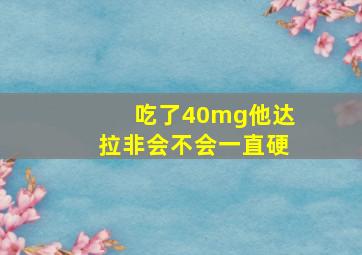 吃了40mg他达拉非会不会一直硬